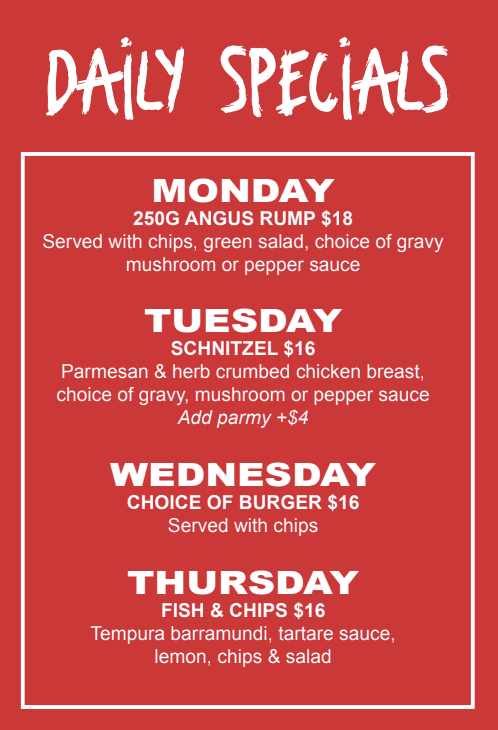 DAILY SPECIALS

MONDAY
250G ANGUS RUMP $18
Served with chips, green salad, choice of gravy mushroom or pepper sauce

TUESDAY
SCHNITZEL $16
Parmesan & herb crumbed chicken breast, choice of gravy, mushroom or pepper sauce
Add parmy +$4

WEDNESDAY
CHOICE OF BURGER $16
Served with chips

THURSDAY
FISH & CHIPS $16
Tempura barramundi, tartare sauce, lemon, chips & salad